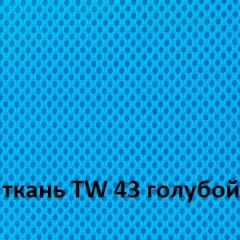 ткань TW 43 голубой